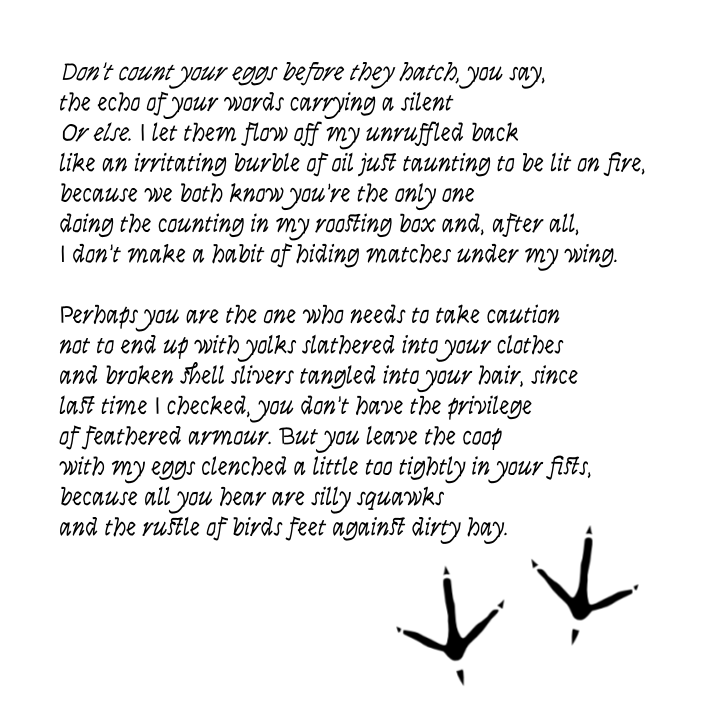 Don't count your eggs before they hatch, you say,
the echo of your words carrying a silent
Or else. I let them flow off my unruffled back
like an irritating burble of oil just taunting to be lit on fire,
because we both know you're the only one
doing the counting in my roosting box and, after all,
I don't make a habit of hiding matches under my wing.

Perhaps you are the one who needs to take caution
not to end up with yolks slathered into your clothes
and broken shell slivers tangled into your hair, since
last time I checked, you don't have the privilege
of feathered armour. But you leave the coop
with my eggs clenched a little too tightly in your fists,
because all you hear are silly squawks
and the rustle of birds feet against dirty hay.